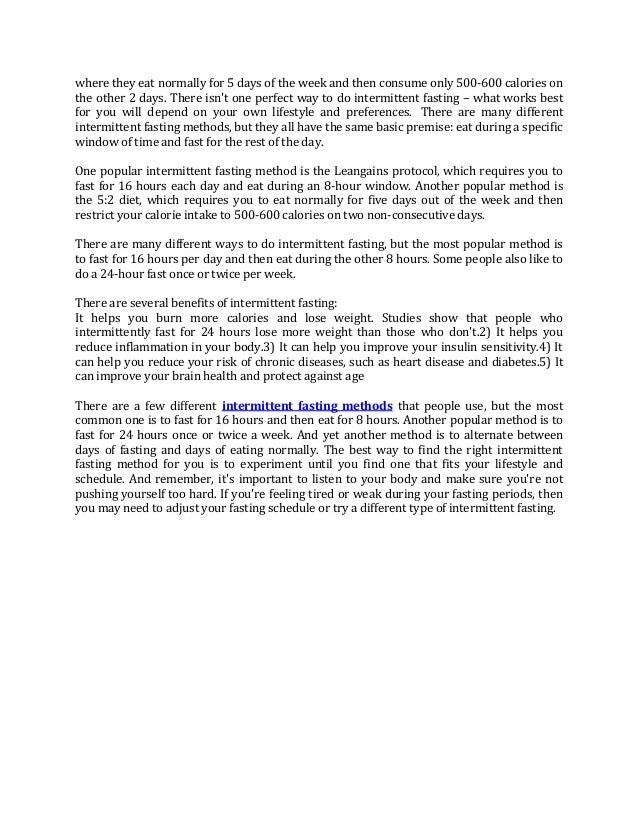 where they eat normally for 5 days of the week and then consume only 500-600 calories on the other 2 days. There isn't one perfect way to do intermittent fasting – what works best for you will depend on your own lifestyle and preferences. There are many different intermittent fasting methods, but they all have the same basic premise: eat during a specific window of time and fast for the rest of the day.

One popular intermittent fasting method is the Leangains protocol, which requires you to fast for 16 hours each day and eat during an 8-hour window. Another popular method is the 5:2 diet, which requires you to eat normally for five days out of the week and then restrict your calorie intake to 500-600 calories on two non-consecutive days.

There are many different ways to do intermittent fasting, but the most popular method is to fast for 16 hours per day and then eat during the other 8 hours. Some people also like to do a 24-hour fast once or twice per week.

There are several benefits of intermittent fasting:
It helps you burn more calories and lose weight. Studies show that people who intermittently fast for 24 hours lose more weight than those who don't.2) It helps you reduce inflammation in your body.3) It can help you improve your insulin sensitivity.4) It can help you reduce your risk of chronic diseases, such as heart disease and diabetes.5) It can improve your brain health and protect against age

There are a few different intermittent fasting methods that people use, but the most common one is to fast for 16 hours and then eat for 8 hours. Another popular method is to fast for 24 hours once or twice a week. And yet another method is to alternate between days of fasting and days of eating normally. The best way to find the right intermittent fasting method for you is to experiment until you find one that fits your lifestyle and schedule. And remember, it's important to listen to your body and make sure you're not pushing yourself too hard. If you're feeling tired or weak during your fasting periods, then you may need to adjust your fasting schedule or try a different type of intermittent fasting.